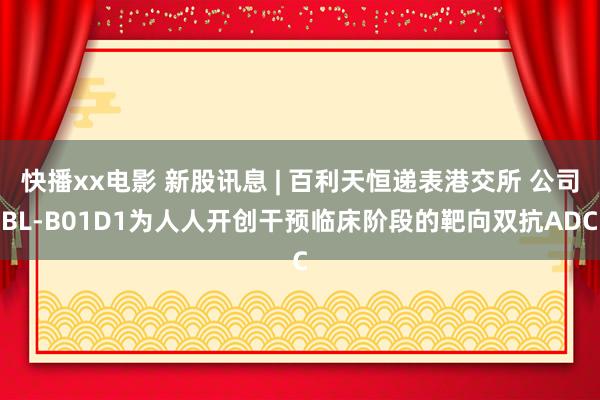 快播xx电影 新股讯息 | 百利天恒递表港交所 公司BL-B01D1为人人开创干预临床阶段的靶向双抗ADC